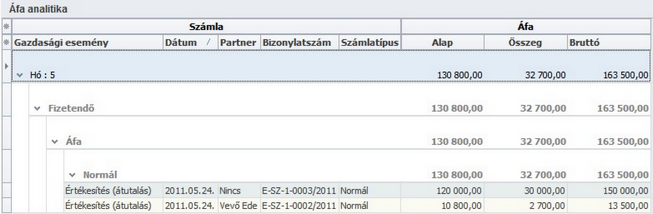 Áfa analitika

| Számla | | | | | Áfa | | |
|---|---|---|---|---|---|---|---|
| Gazdasági esemény | Dátum / | Partner | Bizonylatszám | Számlatípus | Alap | Összeg | Bruttó |
| Hó : 5 | | | | | 130 800,00 | 32 700,00 | 163 500,00 |
| Fizetendő | | | | | 130 800,00 | 32 700,00 | 163 500,00 |
| Áfa | | | | | 130 800,00 | 32 700,00 | 163 500,00 |
| Normál | | | | | 130 800,00 | 32 700,00 | 163 500,00 |
| Értékesítés (átutalás) | 2011.05.24. | Nincs | E-SZ-1-0003/2011 | Normál | 120 000,00 | 30 000,00 | 150 000,00 |
| Értékesítés (átutalás) | 2011.05.24. | Vevő Ede | E-SZ-1-0002/2011 | Normál | 10 800,00 | 2 700,00 | 13 500,00 |